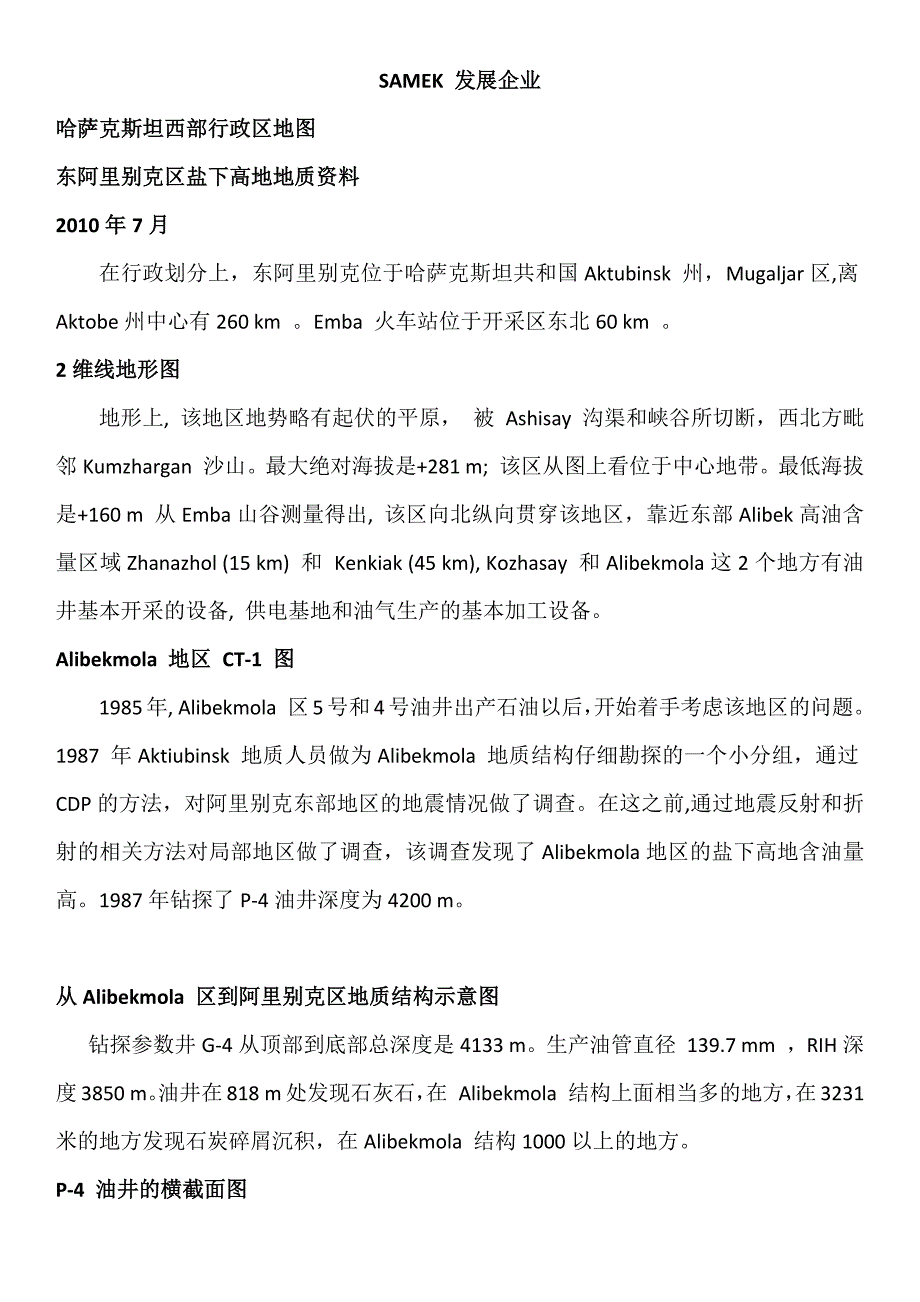 SAMEK 发展企业

哈萨克斯坦西部行政区地图

东阿里别克区盐下高地地质资料

2010 年 7 月

在行政划分上，东阿里别克位于哈萨克斯坦共和国 Aktubinsk 州，Mugaljar 区,离 Aktobe 州中心有 260 km 。Emba 火车站位于开采区东北 60 km 。

2 维线地形图

地形上, 该地区地势略有起伏的平原， 被 Ashisay 沟渠和峡谷所切断，西北方毗邻 Kumzhargan 沙山。最大绝对海拔是+281 m; 该区从图上看位于中心地带。最低海拔是+160 m 从 Emba 山谷测量得出, 该区向北纵向贯穿该地区，靠近东部 Alibek 高油含量区域 Zhanazhol (15 km) 和 Kenkiak (45 km), Kozhasay 和 Alibekmola 这 2 个地方有油井基本开采的设备, 供电基地和油气生产的基本加工设备。

Alibekmola 地区 CT-1 图

1985 年, Alibekmola 区 5 号和 4 号油井出产石油以后，开始着手考虑该地区的问题。1987 年 Aktiubinsk 地质人员做为 Alibekmola 地质结构仔细勘探的一个小分组，通过 CDP 的方法，对阿里别克东部地区的地震情况做了调查。在这之前，通过地震反射和折射的相关方法对局部地区做了调查，该调查发现了 Alibekmola 地区的盐下高地含油量高。1987 年钻探了 P-4 油井深度为 4200 m。

从 Alibekmola 区到阿里别克区地质结构示意图

钻探参数井 G-4 从顶部到底部总深度是 4133 m。生产油管直径 139.7 mm ，RIH 深度 3850 m。油井在 818 m 处发现石灰石，在 Alibekmola 结构上面相当多的地方，在 3231 米的地方发现石炭碎屑沉积，在 Alibekmola 结构 1000 以上的地方。

P-4 油井的横截面图